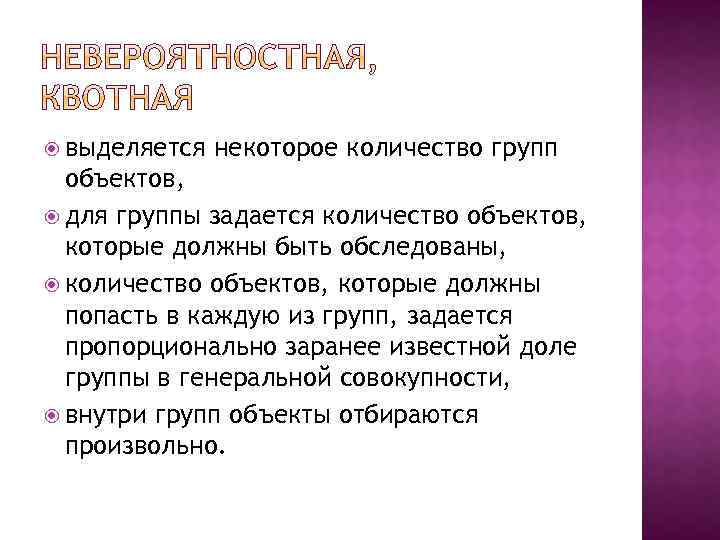 НЕВЕРОЯТНОСТНАЯ, КВОТНАЯ

выделяется некоторое количество групп объектов,

для группы задается количество объектов, которые должны быть обследованы,

количество объектов, которые должны попасть в каждую из групп, задается пропорционально заранее известной доле группы в генеральной совокупности,

внутри групп объекты отбираются произвольно.